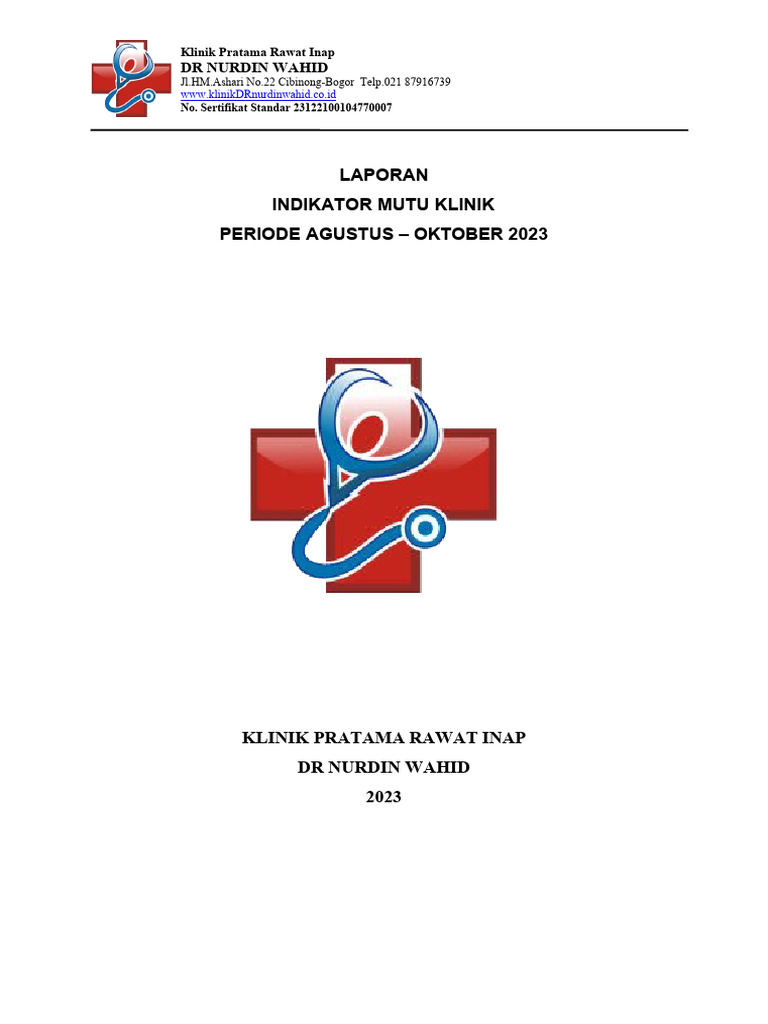 Klinik Pratama Rawat Inap
DR NURDIN WAHID
Jl.HM.Ashari No.22 Cibinong-Bogor Telp.021 87916739
www.klinikDRnurdinwahid.co.id
No. Sertifikat Standar 23122100104770007

LAPORAN
INDIKATOR MUTU KLINIK
PERIODE AGUSTUS – OKTOBER 2023

KLINIK PRATAMA RAWAT INAP
DR NURDIN WAHID
2023